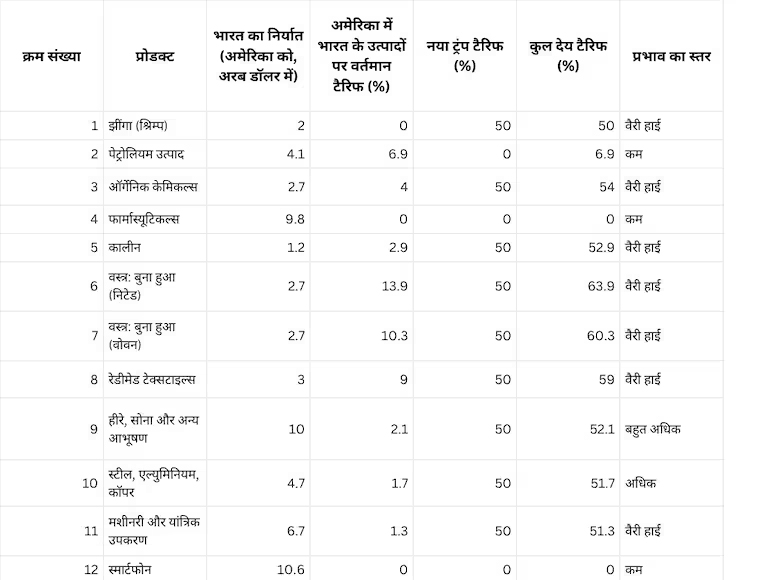 | क्रम संख्या | प्रोडक्ट | भारत का निर्यात (अमेरिका को, अरब डॉलर में) | अमेरिका में भारत के उत्पादों पर वर्तमान टैरिफ (%) | नया ट्रंप टैरिफ (%) | कुल देय टैरिफ (%) | प्रभाव का स्तर |
|---|---|---|---|---|---|---|
| 1 | झींगा (श्रिम्प) | 2 | 0 | 50 | 50 | वैरी हाई |
| 2 | पेट्रोलियम उत्पाद | 4.1 | 6.9 | 0 | 6.9 | कम |
| 3 | ऑर्गेनिक केमिकल्स | 2.7 | 4 | 50 | 54 | वैरी हाई |
| 4 | फार्मास्यूटिकल्स | 9.8 | 0 | 0 | 0 | कम |
| 5 | कालीन | 1.2 | 2.9 | 50 | 52.9 | वैरी हाई |
| 6 | वस्त्र: बुना हुआ (निटेड) | 2.7 | 13.9 | 50 | 63.9 | वैरी हाई |
| 7 | वस्त्र: बुना हुआ (वोवन) | 2.7 | 10.3 | 50 | 60.3 | वैरी हाई |
| 8 | रेडीमेड टेक्सटाइल्स | 3 | 9 | 50 | 59 | वैरी हाई |
| 9 | हीरे, सोना और अन्य आभूषण | 10 | 2.1 | 50 | 52.1 | बहुत अधिक |
| 10 | स्टील, एल्युमिनियम, कॉपर | 4.7 | 1.7 | 50 | 51.7 | अधिक |
| 11 | मशीनरी और यांत्रिक उपकरण | 6.7 | 1.3 | 50 | 51.3 | वैरी हाई |
| 12 | स्मार्टफोन | 10.6 | 0 | 0 | 0 | कम |